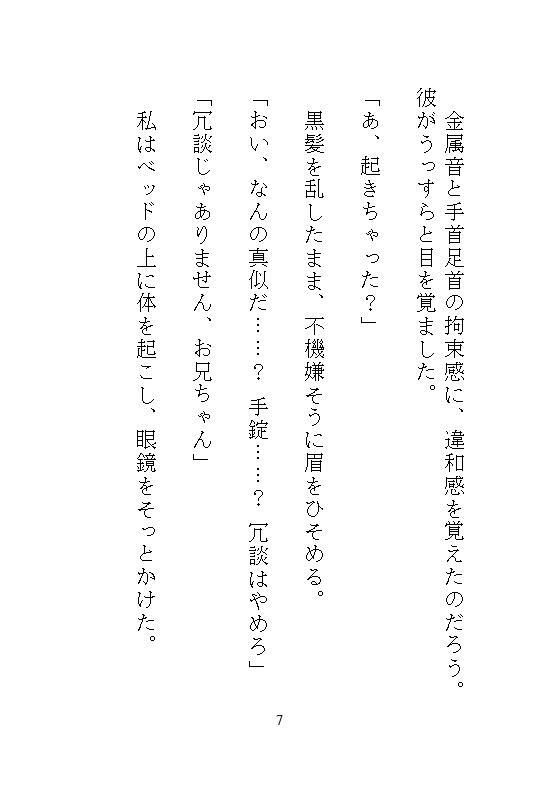 金属音と手首足首の拘束感に、違和感を覚えたのだろう。彼がうっすらと目を覚ました。

「あ、起きちゃった？」

黒髪を乱したまま、不機嫌そうに眉をひそめる。

「おい、なんの真似だ……？　手錠……？　冗談はやめろ」

「冗談じゃありません、お兄ちゃん」

私はベッドの上に体を起こし、眼鏡をそっとかけた。

7